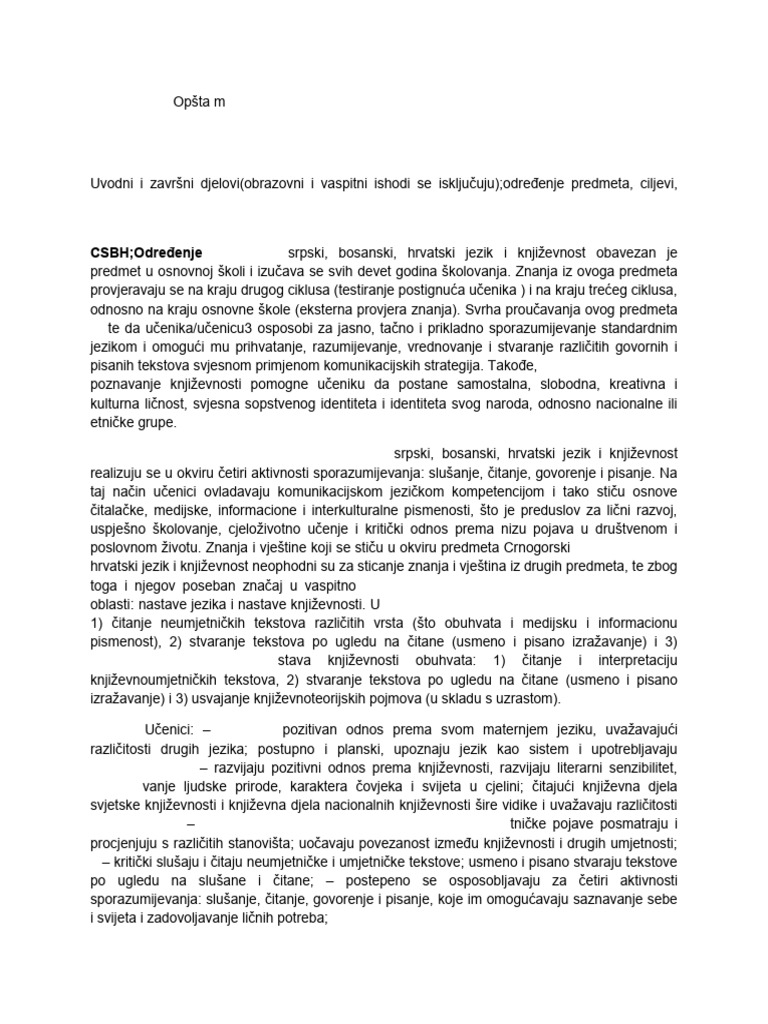 Opšta m

Uvodni i završni djelovi(obrazovni i vaspitni ishodi se isključuju);određenje predmeta, ciljevi,

CSBH;Određenje srpski, bosanski, hrvatski jezik i književnost obavezan je predmet u osnovnoj školi i izučava se svih devet godina školovanja. Znanja iz ovoga predmeta provjeravaju se na kraju drugog ciklusa (testiranje postignuća učenika ) i na kraju trećeg ciklusa, odnosno na kraju osnovne škole (eksterna provjera znanja). Svrha proučavanja ovog predmeta te da učenika/učenicu3 osposobi za jasno, tačno i prikladno sporazumijevanje standardnim jezikom i omogući mu prihvatanje, razumijevanje, vrednovanje i stvaranje različitih govornih i pisanih tekstova svjesnom primjenom komunikacijskih strategija. Takođe,
poznavanje književnosti pomogne učeniku da postane samostalna, slobodna, kreativna i kulturna ličnost, svjesna sopstvenog identiteta i identiteta svog naroda, odnosno nacionalne ili etničke grupe.

srpski, bosanski, hrvatski jezik i književnost realizuju se u okviru četiri aktivnosti sporazumijevanja: slušanje, čitanje, govorenje i pisanje. Na taj način učenici ovladavaju komunikacijskom jezičkom kompetencijom i tako stiču osnove čitalačke, medijske, informacione i interkulturalne pismenosti, što je preduslov za lični razvoj, uspješno školovanje, cjeloživotno učenje i kritički odnos prema nizu pojava u društvenom i poslovnom životu. Znanja i vještine koji se stiču u okviru predmeta Crnogorski
hrvatski jezik i književnost neophodni su za sticanje znanja i vještina iz drugih predmeta, te zbog toga i njegov poseban značaj u vaspitno
oblasti: nastave jezika i nastave književnosti. U
1) čitanje neumjetničkih tekstova različitih vrsta (što obuhvata i medijsku i informacionu pismenost), 2) stvaranje tekstova po ugledu na čitane (usmeno i pisano izražavanje) i 3) stava književnosti obuhvata: 1) čitanje i interpretaciju književnoumjetničkih tekstova, 2) stvaranje tekstova po ugledu na čitane (usmeno i pisano izražavanje) i 3) usvajanje književnoteorijskih pojmova (u skladu s uzrastom).

Učenici: – pozitivan odnos prema svom maternjem jeziku, uvažavajući različitosti drugih jezika; postupno i planski, upoznaju jezik kao sistem i upotrebljavaju – razvijaju pozitivni odnos prema književnosti, razvijaju literarni senzibilitet, vanje ljudske prirode, karaktera čovjeka i svijeta u cjelini; čitajući književna djela svjetske književnosti i književna djela nacionalnih književnosti šire vidike i uvažavaju različitosti – tničke pojave posmatraju i procjenjuju s različitih stanovišta; uočavaju povezanost između književnosti i drugih umjetnosti; – kritički slušaju i čitaju neumjetničke i umjetničke tekstove; usmeno i pisano stvaraju tekstove po ugledu na slušane i čitane; – postepeno se osposobljavaju za četiri aktivnosti sporazumijevanja: slušanje, čitanje, govorenje i pisanje, koje im omogućavaju saznavanje sebe i svijeta i zadovoljavanje ličnih potreba;